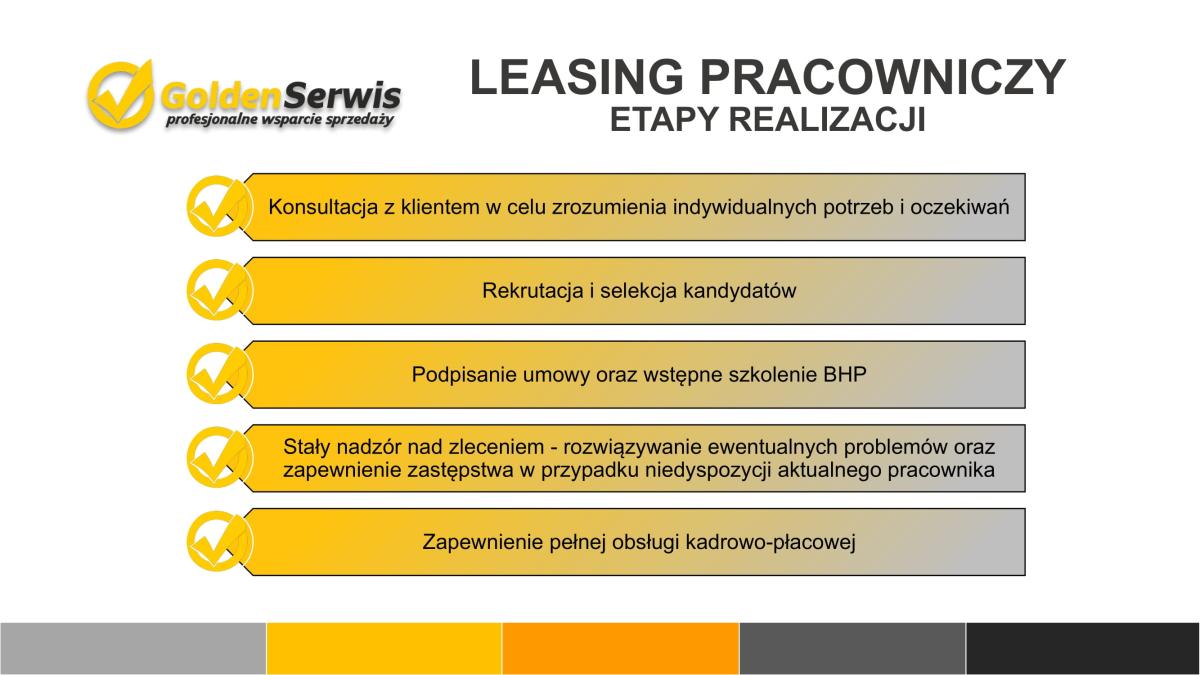 GoldenSerwis
profesjonalne wsparcie sprzedaży

LEASING PRACOWNICZY
ETAPY REALIZACJI

Konsultacja z klientem w celu zrozumienia indywidualnych potrzeb i oczekiwań

Rekrutacja i selekcja kandydatów

Podpisanie umowy oraz wstępne szkolenie BHP

Stały nadzór nad zleceniem - rozwiązywanie ewentualnych problemów oraz zapewnienie zastępstwa w przypadku niedyspozycji aktualnego pracownika

Zapewnienie pełnej obsługi kadrowo-płacowej